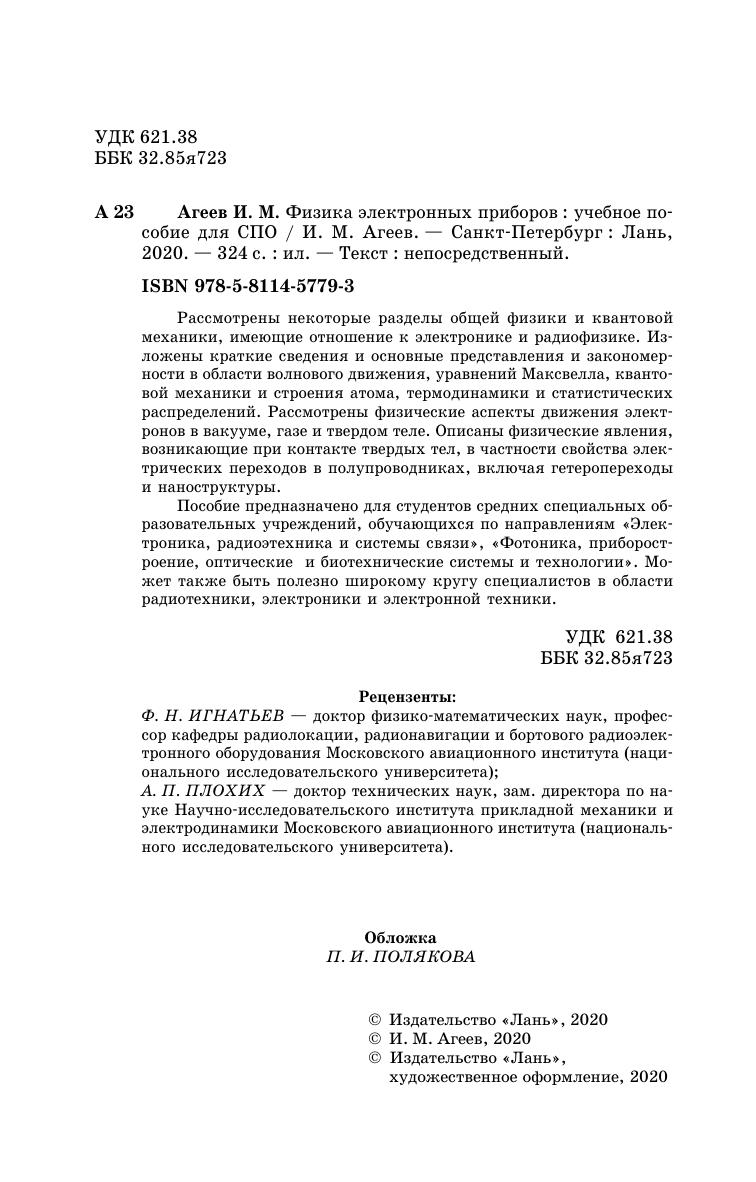 УДК 621.38
ББК 32.85я723

А 23 Агеев И. М. Физика электронных приборов : учебное пособие для СПО / И. М. Агеев. — Санкт-Петербург : Лань, 2020. — 324 с. : ил. — Текст : непосредственный.

ISBN 978-5-8114-5779-3

Рассмотрены некоторые разделы общей физики и квантовой механики, имеющие отношение к электронике и радиофизике. Изложены краткие сведения и основные представления и закономерности в области волнового движения, уравнений Максвелла, квантовой механики и строения атома, термодинамики и статистических распределений. Рассмотрены физические аспекты движения электронов в вакууме, газе и твердом теле. Описаны физические явления, возникающие при контакте твердых тел, в частности свойства электрических переходов в полупроводниках, включая гетеропереходы и наноструктуры.

Пособие предназначено для студентов средних специальных образовательных учреждений, обучающихся по направлениям «Электроника, радиоэтехника и системы связи», «Фотоника, приборостроение, оптические и биотехнические системы и технологии». Может также быть полезно широкому кругу специалистов в области радиотехники, электроники и электронной техники.

УДК 621.38
ББК 32.85я723

Рецензенты:
Ф. Н. ИГНАТЬЕВ — доктор физико-математических наук, профессор кафедры радиолокации, радионавигации и бортового радиоэлектронного оборудования Московского авиационного института (национального исследовательского университета);
А. П. ПЛОХИХ — доктор технических наук, зам. директора по науке Научно-исследовательского института прикладной механики и электродинамики Московского авиационного института (национального исследовательского университета).

Обложка
П. И. ПОЛЯКОВА

© Издательство «Лань», 2020
© И. М. Агеев, 2020
© Издательство «Лань», художественное оформление, 2020